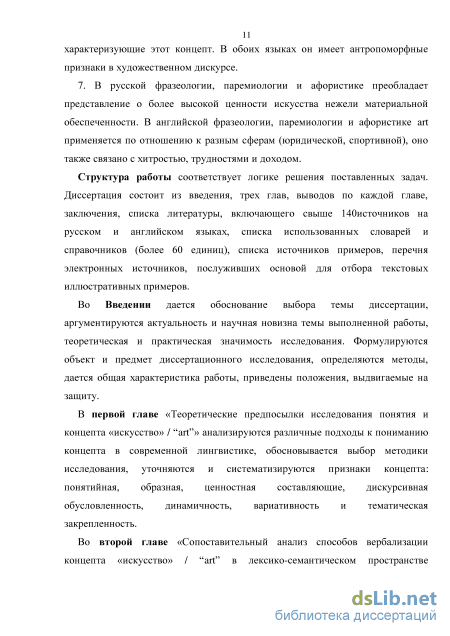 11

характеризующие этот концепт. В обоих языках он имеет антропоморфные признаки в художественном дискурсе.

7. В русской фразеологии, паремиологии и афористике преобладает представление о более высокой ценности искусства нежели материальной обеспеченности. В английской фразеологии, паремиологии и афористике art применяется по отношению к разным сферам (юридической, спортивной), оно также связано с хитростью, трудностями и доходом.

Структура работы соответствует логике решения поставленных задач. Диссертация состоит из введения, трех глав, выводов по каждой главе, заключения, списка литературы, включающего свыше 140источников на русском и английском языках, списка использованных словарей и справочников (более 60 единиц), списка источников примеров, перечня электронных источников, послуживших основой для отбора текстовых иллюстративных примеров.

Во Введении дается обоснование выбора темы диссертации, аргументируются актуальность и научная новизна темы выполненной работы, теоретическая и практическая значимость исследования. Формулируются объект и предмет диссертационного исследования, определяются методы, дается общая характеристика работы, приведены положения, выдвигаемые на защиту.

В первой главе «Теоретические предпосылки исследования понятия и концепта «искусство» / “art”» анализируются различные подходы к пониманию концепта в современной лингвистике, обосновывается выбор методики исследования, уточняются и систематизируются признаки концепта: понятийная, образная, ценностная составляющие, дискурсивная обусловленность, динамичность, вариативность и тематическая закрепленность.

Во второй главе «Сопоставительный анализ способов вербализации концепта «искусство» / “art” в лексико-семантическом пространстве

dsLib.net
библиотека диссертаций